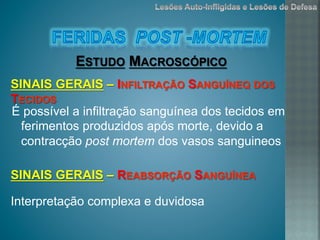 Lesões Auto-Infligidas e Lesões de Defesa

FERIDAS POST -MORTEM

ESTUDO MACROSCÓPICO

SINAIS GERAIS – INFILTRAÇÃO SANGUÍNEQ DOS TECIDOS

É possível a infiltração sanguínea dos tecidos em ferimentos produzidos após morte, devido a contracção post mortem dos vasos sanguineos

SINAIS GERAIS – REABSORÇÃO SANGUÍNEA

Interpretação complexa e duvidosa